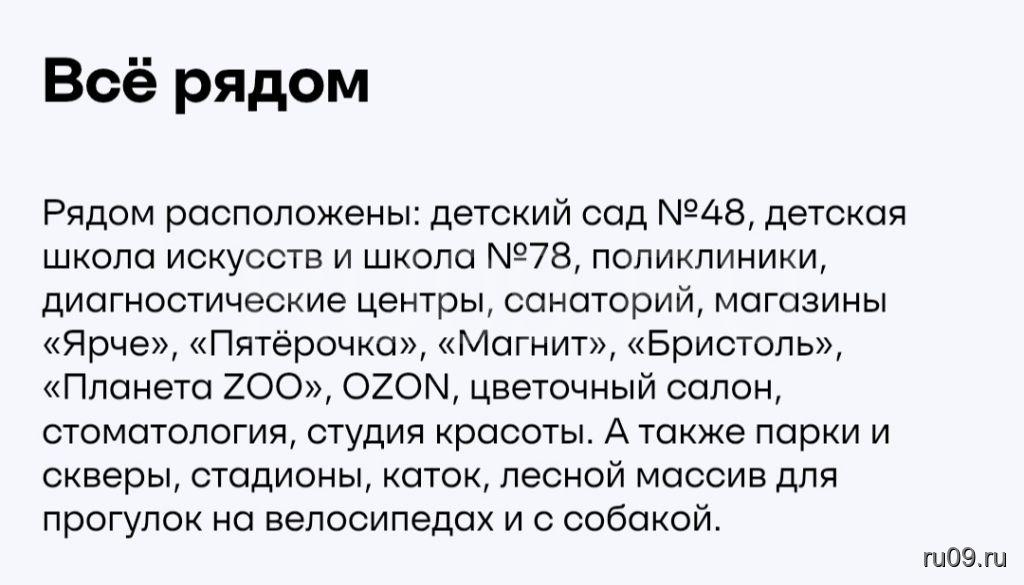 Всё рядом

Рядом расположены: детский сад №48, детская школа искусств и школа №78, поликлиники, диагностические центры, санаторий, магазины «Ярче», «Пятёрочка», «Магнит», «Бристоль», «Планета ZOO», OZON, цветочный салон, стоматология, студия красоты. А также парки и скверы, стадионы, каток, лесной массив для прогулок на велосипедах и с собакой.

ru09.ru